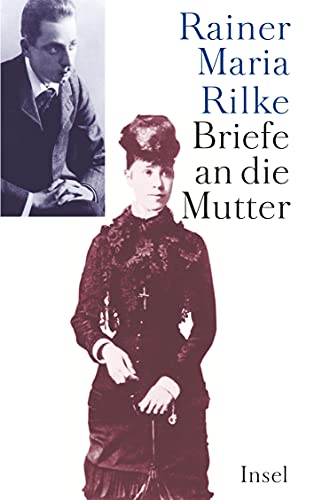 Rainer Maria Rilke
Briefe an die Mutter

Insel